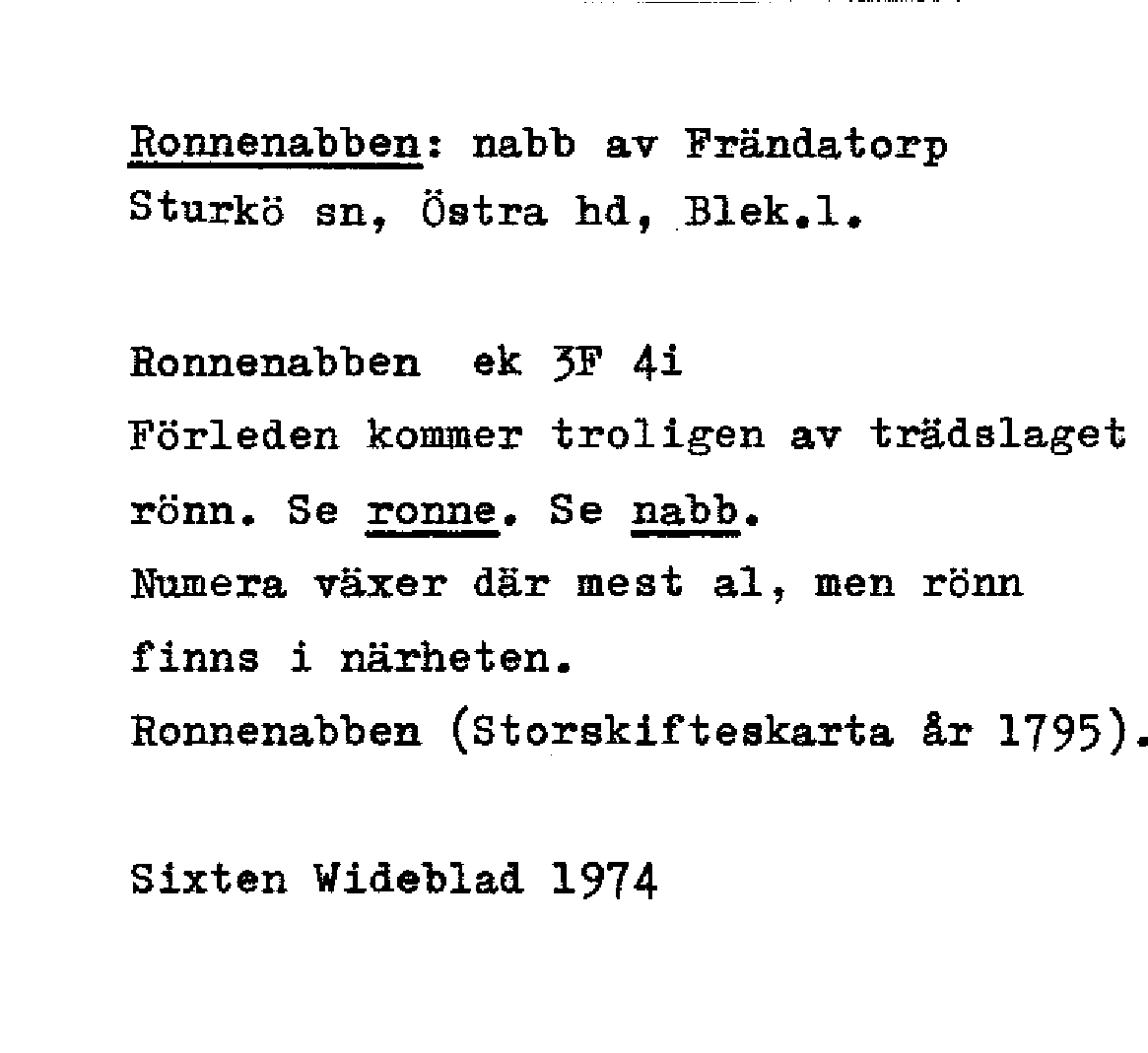 Ronnenabben: nabb av Frändatorp
Sturkö sn, Östra hd, Blek.l.

Ronnenabben ek 3F 4i
Förleden kommer troligen av trädslaget rönn. Se ronne. Se nabb.
Numera växer där mest al, men rönn finns i närheten.
Ronnenabben (Storskifteskarta år 1795).

Sixten Wideblad 1974